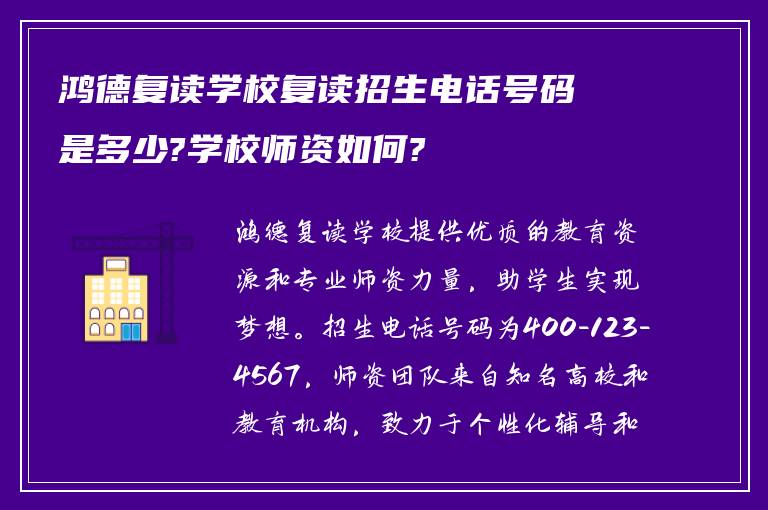 鸿德复读学校复读招生电话号码是多少?学校师资如何?

鸿德复读学校提供优质的教育资源和专业师资力量，助学生实现梦想。招生电话号码为400-123-4567，师资团队来自知名高校和教育机构，致力于个性化辅导和